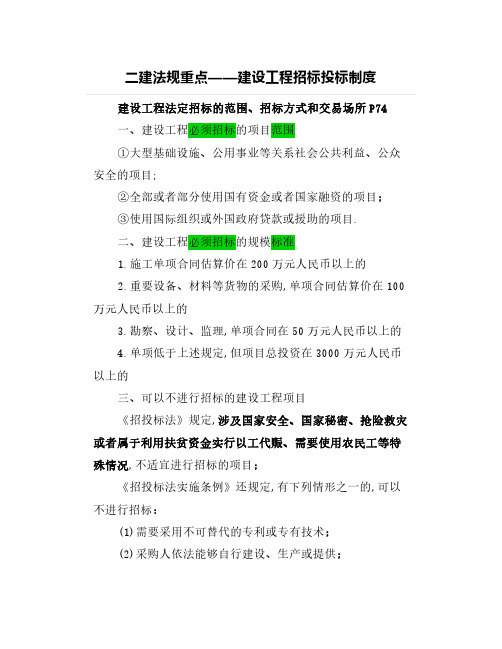 二建法规重点——建设工程招标投标制度

建设工程法定招标的范围、招标方式和交易场所 P74

一、建设工程必须招标的项目范围

①大型基础设施、公用事业等关系社会公共利益、公众安全的项目;

②全部或者部分使用国有资金或者国家融资的项目;

③使用国际组织或外国政府贷款或援助的项目.

二、建设工程必须招标的规模标准

1.施工单项合同估算价在 200 万元人民币以上的

2.重要设备、材料等货物的采购,单项合同估算价在 100 万元人民币以上的

3.勘察、设计、监理,单项合同在 50 万元人民币以上的

4.单项低于上述规定,但项目总投资在 3000 万元人民币以上的

三、可以不进行招标的建设工程项目

《招投标法》规定,涉及国家安全、国家秘密、抢险救灾或者属于利用扶贫资金实行以工代赈、需要使用农民工等特殊情况,不适宜进行招标的项目;

《招投标法实施条例》还规定,有下列情形之一的,可以不进行招标:

(1)需要采用不可替代的专利或专有技术;

(2)采购人依法能够自行建设、生产或提供;